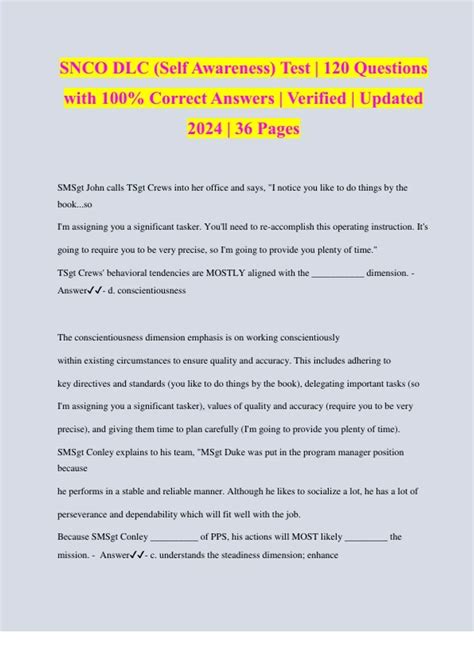 SNCO DLC (Self Awareness) Test | 120 Questions with 100% Correct Answers | Verified | Updated 2024 | 36 Pages

SMSgt John calls TSgt Crews into her office and says, "I notice you like to do things by the book...so

I'm assigning you a significant tasker. You'll need to re-accomplish this operating instruction. It's going to require you to be very precise, so I'm going to provide you plenty of time."

TSgt Crews' behavioral tendencies are MOSTLY aligned with the ___________ dimension. - Answer✓✓- d. conscientiousness

The conscientiousness dimension emphasis is on working conscientiously within existing circumstances to ensure quality and accuracy. This includes adhering to key directives and standards (you like to do things by the book), delegating important tasks (so I'm assigning you a significant tasker), values of quality and accuracy (require you to be very precise), and giving them time to plan carefully (I'm going to provide you plenty of time).

SMSgt Conley explains to his team, "MSgt Duke was put in the program manager position because

he performs in a stable and reliable manner. Although he likes to socialize a lot, he has a lot of perseverance and dependability which will fit well with the job.

Because SMSgt Conley __________ of PPS, his actions will MOST likely _________ the mission. - Answer✓✓- c. understands the steadiness dimension; enhance